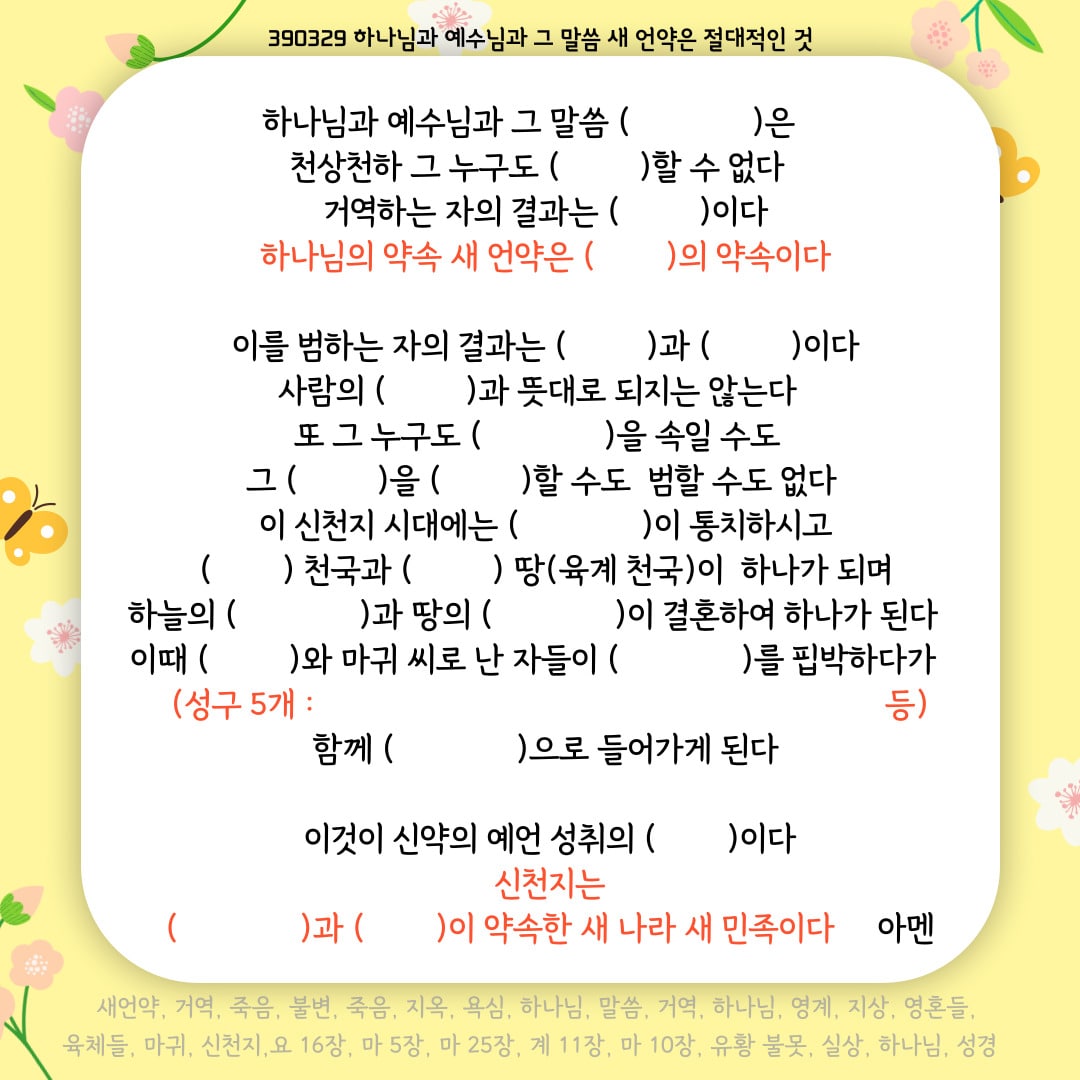 390329 하나님과 예수님과 그 말씀 새 언약은 절대적인 것

하나님과 예수님과 그 말씀 ( )은
천상천하 그 누구도 ( )할 수 없다
거역하는 자의 결과는 ( )이다
하나님의 약속 새 언약은 ( )의 약속이다

이를 범하는 자의 결과는 ( )과 ( )이다
사람의 ( )과 뜻대로 되지는 않는다
또 그 누구도 ( )을 속일 수도
그 ( )을 ( )할 수도 범할 수도 없다
이 신천지 시대에는 ( )이 통치하시고
( ) 천국과 ( ) 땅(육계 천국)이 하나가 되며
하늘의 ( )과 땅의 ( )이 결혼하여 하나가 된다
이때 ( )와 마귀 씨로 난 자들이 ( )를 핍박하다가
(성구 5개 : 등)
함께 ( )으로 들어가게 된다

이것이 신약의 예언 성취의 ( )이다
신천지는
( )과 ( )이 약속한 새 나라 새 민족이다 아멘

새언약, 거역, 죽음, 불변, 죽음, 지옥, 욕심, 하나님, 말씀, 거역, 하나님, 영계, 지상, 영혼들, 육체들, 마귀, 신천지,요 16장, 마 5장, 마 25장, 계 11장, 마 10장, 유황 불못, 실상, 하나님, 성경